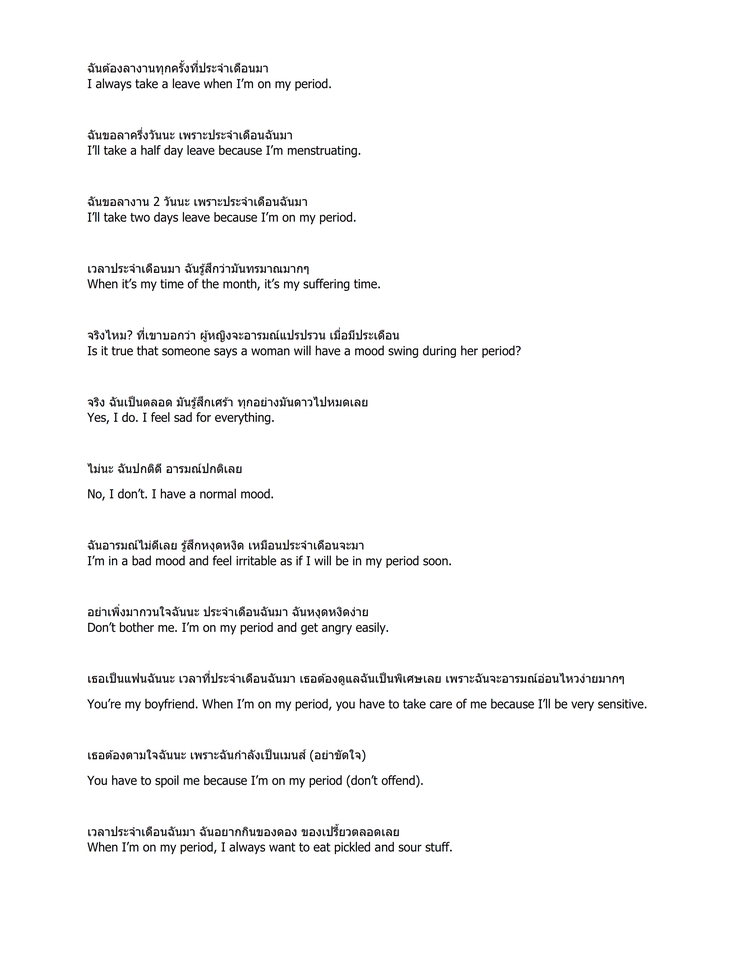 ฉันต้องลางานทุกครั้งที่ประจำเดือนมา
I always take a leave when I'm on my period.

ฉันขอลาครึ่งวันนะ เพราะประจำเดือนฉันมา
I'll take a half day leave because I'm menstruating.

ฉันขอลางาน 2 วันนะ เพราะประจำเดือนฉันมา
I'll take two days leave because I'm on my period.

เวลาประจำเดือนมา ฉันรู้สึกว่ามันทรมาณมากๆ
When it's my time of the month, it's my suffering time.

จริงไหม? ที่เขาบอกว่า ผู้หญิงจะอารมณ์แปรปรวน เมื่อมีประเดือน
Is it true that someone says a woman will have a mood swing during her period?

จริง ฉันเป็นตลอด มันรู้สึกเศร้า ทุกอย่างมันดาวไปหมดเลย
Yes, I do. I feel sad for everything.

ไม่นะ ฉันปกติดี อารมณ์ปกติเลย

No, I don't. I have a normal mood.

ฉันอารมณ์ไม่ดีเลย รู้สึกหงุดหงิด เหมือนประจำเดือนจะมา
I'm in a bad mood and feel irritable as if I will be in my period soon.

อย่าเพิ่งมากวนใจฉันนะ ประจำเดือนฉันมา ฉันหงุดหงิดง่าย
Don't bother me. I'm on my period and get angry easily.

เธอเป็นแฟนฉันนะ เวลาที่ประจำเดือนฉันมา เธอต้องดูแลฉันเป็นพิเศษเลย เพราะฉันจะอารมณ์อ่อนไหวง่ายมากๆ

You're my boyfriend. When I'm on my period, you have to take care of me because I'll be very sensitive.

เธอต้องตามใจฉันนะ เพราะฉันกำลังเป็นเมนส์ (อย่าขัดใจ)

You have to spoil me because I'm on my period (don't offend).

เวลาประจำเดือนฉันมา ฉันอยากกินของดอง ของเปรี้ยวตลอดเลย
When I'm on my period, I always want to eat pickled and sour stuff.